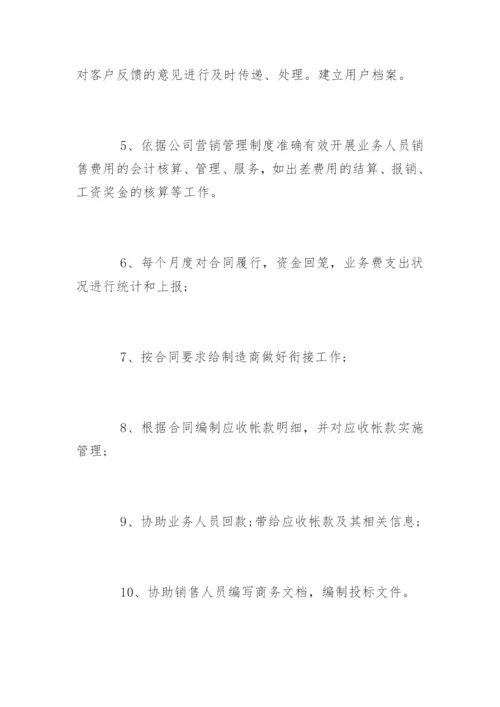 对客户反馈的意见进行及时传递、处理。建立用户档案。

5、依据公司营销管理制度准确有效开展业务人员销售费用的会计核算、管理、服务，如出差费用的结算、报销、工资奖金的核算等工作。

6、每个月度对合同履行，资金回笼，业务费支出状况进行统计和上报；

7、按合同要求给制造商做好衔接工作；

8、根据合同编制应收帐款明细，并对应收帐款实施管理；

9、协助业务人员回款；带给应收帐款及其相关信息；

10、协助销售人员编写商务文档，编制投标文件。